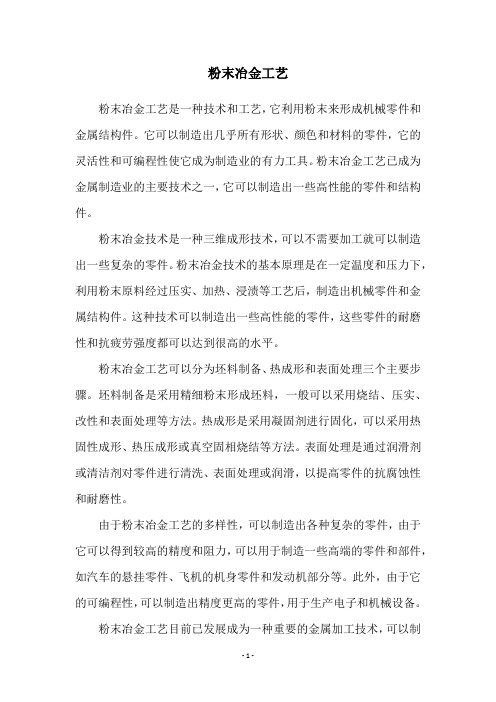 粉末冶金工艺

粉末冶金工艺是一种技术和工艺，它利用粉末来形成机械零件和金属结构件。它可以制造出几乎所有形状、颜色和材料的零件，它的灵活性和可编程性使它成为制造业的有力工具。粉末冶金工艺已成为金属制造业的主要技术之一，它可以制造出一些高性能的零件和结构件。

粉末冶金技术是一种三维成形技术，可以不需要加工就可以制造出一些复杂的零件。粉末冶金技术的基本原理是在一定温度和压力下，利用粉末原料经过压实、加热、浸渍等工艺后，制造出机械零件和金属结构件。这种技术可以制造出一些高性能的零件，这些零件的耐磨性和抗疲劳强度都可以达到很高的水平。

粉末冶金工艺可以分为坯料制备、热成形和表面处理三个主要步骤。坯料制备是采用精细粉末形成坯料，一般可以采用烧结、压实、改性和表面处理等方法。热成形是采用凝固剂进行固化，可以采用热固性成形、热压成形或真空固相烧结等方法。表面处理是通过润滑剂或清洁剂对零件进行清洗、表面处理或润滑，以提高零件的抗腐蚀性和耐磨性。

由于粉末冶金工艺的多样性，可以制造出各种复杂的零件，由于它可以得到较高的精度和阻力，可以用于制造一些高端的零件和部件，如汽车的悬挂零件、飞机的机身零件和发动机部分等。此外，由于它的可编程性，可以制造出精度更高的零件，用于生产电子和机械设备。

粉末冶金工艺目前已发展成为一种重要的金属加工技术，可以制

- 1 -